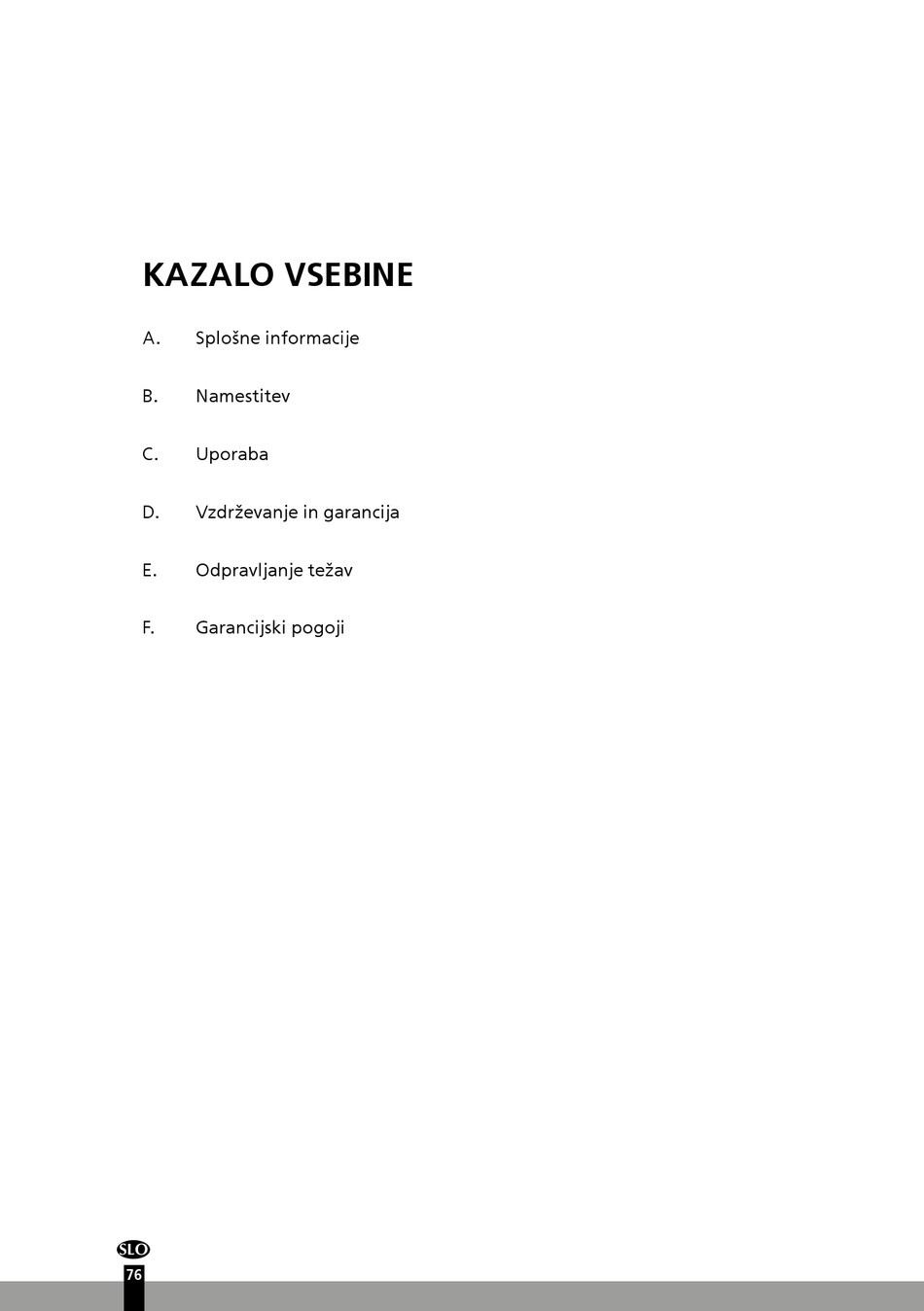 KAZALO VSEBINE

A. Splošne informacije

B. Namestitev

C. Uporaba

D. Vzdrževanje in garancija

E. Odpravljanje težav

F. Garancijski pogoji

SLO

76